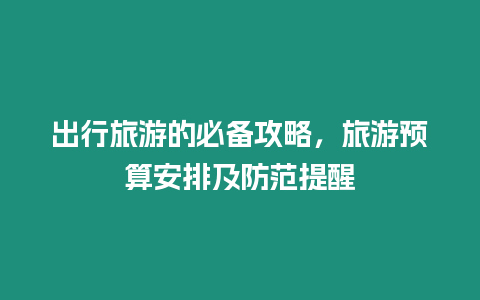 出行旅游的必备攻略，旅游预算安排及防范提醒